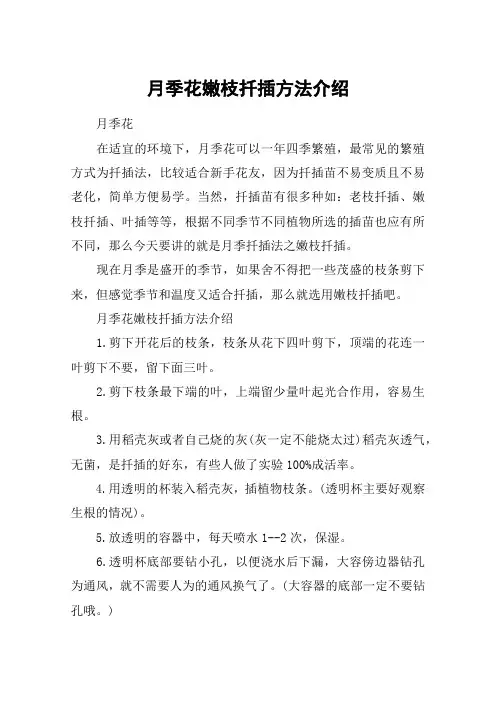 月季花嫩枝扦插方法介绍

月季花

在适宜的环境下，月季花可以一年四季繁殖，最常见的繁殖方式为扦插法，比较适合新手花友，因为扦插苗不易变质且不易老化，简单方便易学。当然，扦插苗有很多种如：老枝扦插、嫩枝扦插、叶插等等，根据不同季节不同植物所选的插苗也应有所不同，那么今天要讲的就是月季扦插法之嫩枝扦插。

现在月季是盛开的季节，如果舍不得把一些茂盛的枝条剪下来，但感觉季节和温度又适合扦插，那么就选用嫩枝扦插吧。

月季花嫩枝扦插方法介绍

1.剪下开花后的枝条，枝条从花下四叶剪下，顶端的花连一叶剪下不要，留下面三叶。

2.剪下枝条最下端的叶，上端留少量叶起光合作用，容易生根。

3.用稻壳灰或者自己烧的灰(灰一定不能烧太过)稻壳灰透气，无菌，是扦插的好东，有些人做了实验100%成活率。

4.用透明的杯装入稻壳灰，插植物枝条。(透明杯主要好观察生根的情况)。

5.放透明的容器中，每天喷水1--2次，保湿。

6.透明杯底部要钻小孔，以便浇水后下漏，大容傍边器钻孔为通风，就不需要人为的通风换气了。(大容器的底部一定不要钻孔哦。)